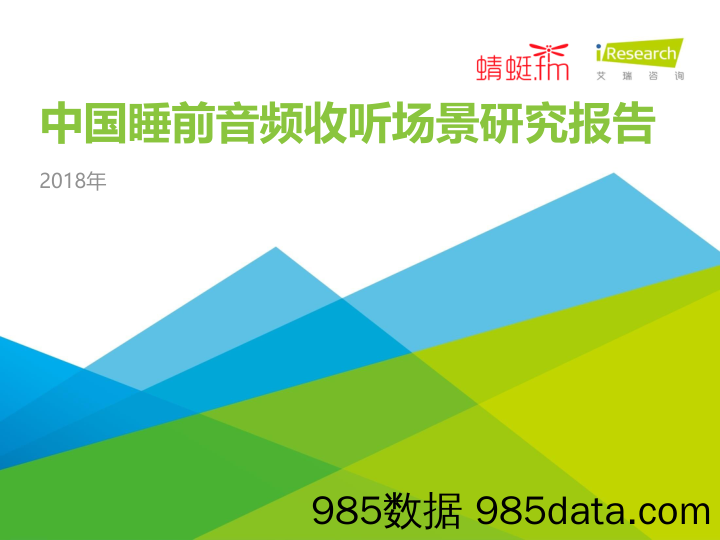 蜻蜓.fm

iResearch
艾瑞咨询

中国睡前音频收听场景研究报告

2018年

985数据 985data.com